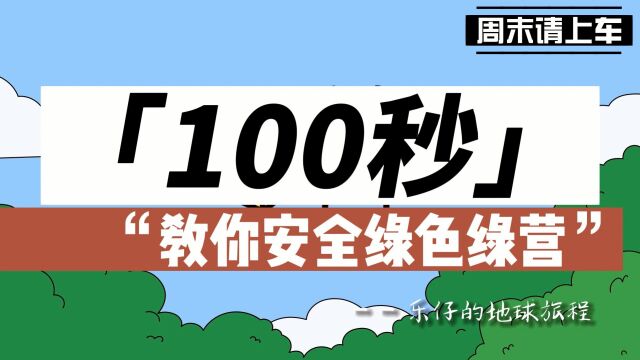 周末请上车

「100秒」

“教你安全绿色绿营”

——乐仔的地球旅程